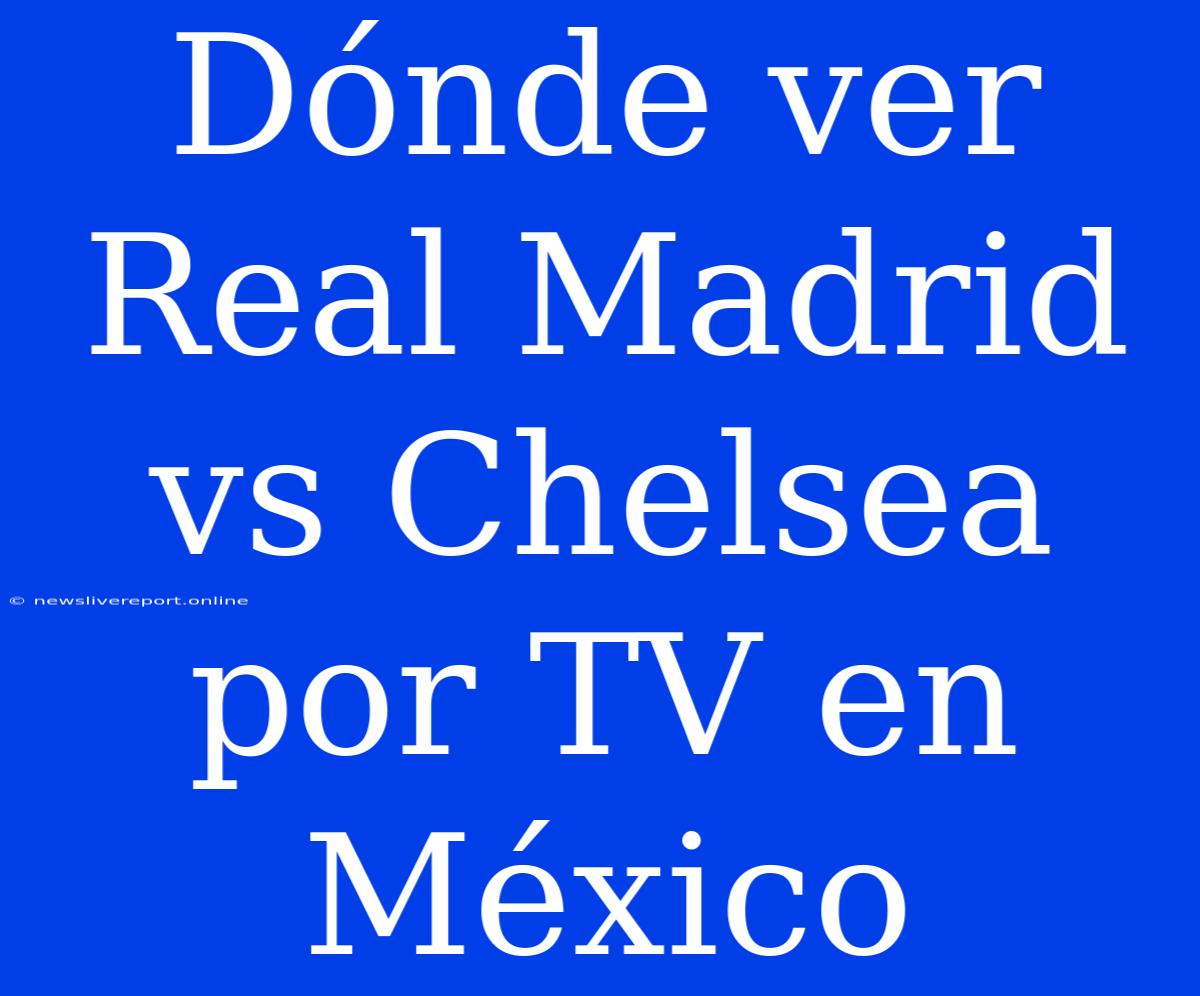 Dónde ver Real Madrid vs Chelsea por TV en México

© newslivereport.online